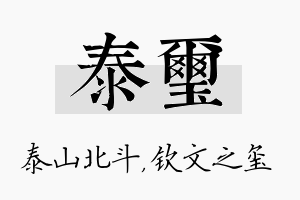 泰璽

泰山北斗，钦文之玺